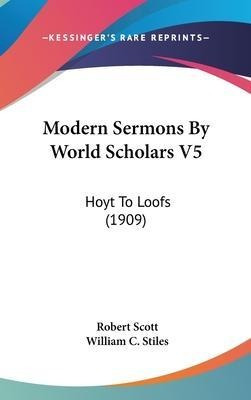 —KESSINGER'S RARE REPRINTS—

Modern Sermons By World Scholars V5

Hoyt To Loofs (1909)

Robert Scott
William C. Stiles